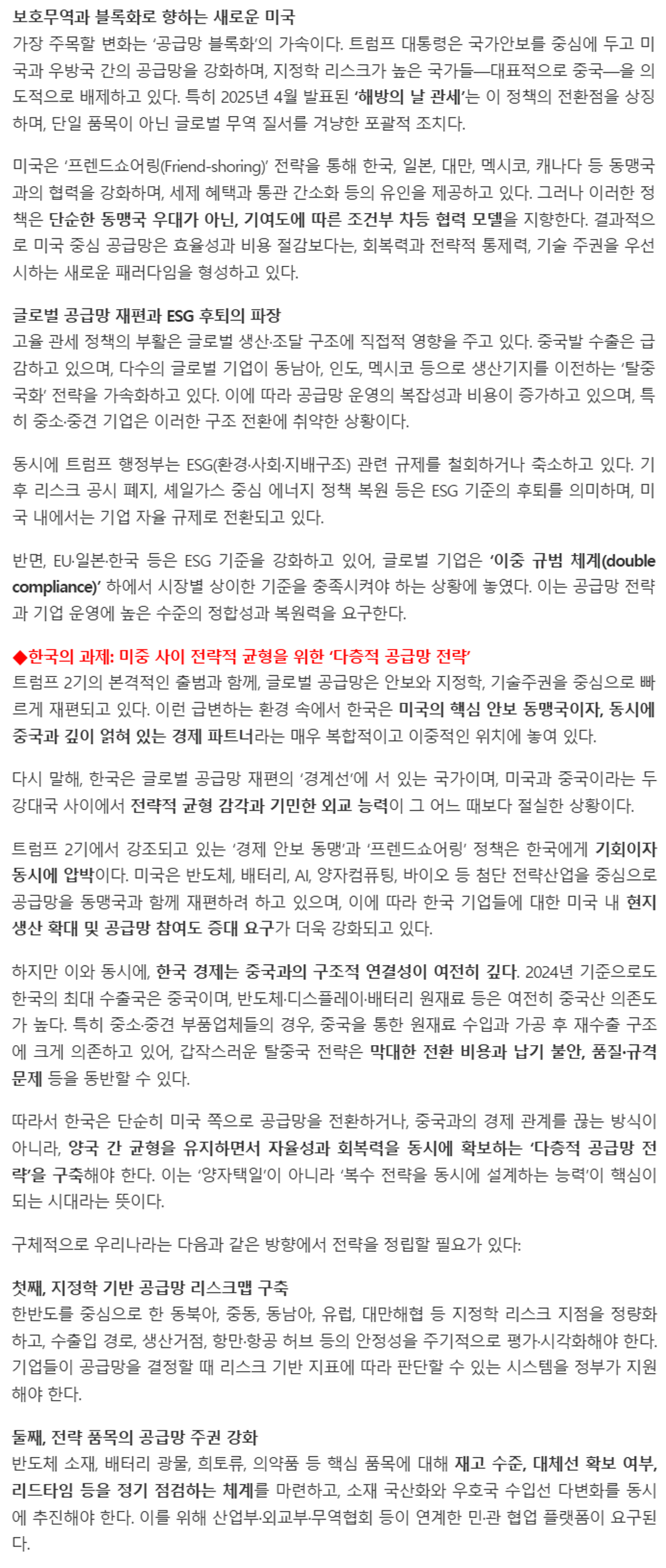 보호무역과 블록화로 향하는 새로운 미국
가장 주목할 변화는 '공급망 블록화'의 가속이다. 트럼프 대통령은 국가안보를 중심에 두고 미국과 우방국 간의 공급망을 강화하며, 지정학 리스크가 높은 국가들—대표적으로 중국—을 의도적으로 배제하고 있다. 특히 2025년 4월 발표된 '해방의 날 관세'는 이 정책의 전환점을 상징하며, 단일 품목이 아닌 글로벌 무역 질서를 겨냥한 포괄적 조치다.

미국은 '프렌드쇼어링(Friend-shoring)' 전략을 통해 한국, 일본, 대만, 멕시코, 캐나다 등 동맹국과의 협력을 강화하며, 세제 혜택과 통관 간소화 등의 유인을 제공하고 있다. 그러나 이러한 정책은 단순한 동맹국 우대가 아닌, 기여도에 따른 조건부 차등 협력 모델을 지향한다. 결과적으로 미국 중심 공급망은 효율성과 비용 절감보다는, 회복력과 전략적 통제력, 기술 주권을 우선시하는 새로운 패러다임을 형성하고 있다.

글로벌 공급망 재편과 ESG 후퇴의 파장
고율 관세 정책의 부활은 글로벌 생산·조달 구조에 직접적 영향을 주고 있다. 중국발 수출은 급감하고 있으며, 다수의 글로벌 기업이 동남아, 인도, 멕시코 등으로 생산기지를 이전하는 '탈중국화' 전략을 가속화하고 있다. 이에 따라 공급망 운영의 복잡성과 비용이 증가하고 있으며, 특히 중소·중견 기업은 이러한 구조 전환에 취약한 상황이다.

동시에 트럼프 행정부는 ESG(환경·사회·지배구조) 관련 규제를 철회하거나 축소하고 있다. 기후 리스크 공시 폐지, 셰일가스 중심 에너지 정책 복원 등은 ESG 기준의 후퇴를 의미하며, 미국 내에서는 기업 자율 규제로 전환되고 있다.

반면, EU·일본·한국 등은 ESG 기준을 강화하고 있어, 글로벌 기업은 '이중 규범 체계(double compliance)' 하에서 시장별 상이한 기준을 충족시켜야 하는 상황에 놓였다. 이는 공급망 전략과 기업 운영에 높은 수준의 정합성과 복원력을 요구한다.

◆한국의 과제: 미중 사이 전략적 균형을 위한 '다층적 공급망 전략'
트럼프 2기의 본격적인 출범과 함께, 글로벌 공급망은 안보와 지정학, 기술주권을 중심으로 빠르게 재편되고 있다. 이런 급변하는 환경 속에서 한국은 미국의 핵심 안보 동맹국이자, 동시에 중국과 깊이 얽혀 있는 경제 파트너라는 매우 복합적이고 이중적인 위치에 놓여 있다.

다시 말해, 한국은 글로벌 공급망 재편의 '경계선'에 서 있는 국가이며, 미국과 중국이라는 두 강대국 사이에서 전략적 균형 감각과 기민한 외교 능력이 그 어느 때보다 절실한 상황이다.

트럼프 2기에서 강조되고 있는 '경제 안보 동맹'과 '프렌드쇼어링' 정책은 한국에게 기회이자 동시에 압박이다. 미국은 반도체, 배터리, AI, 양자컴퓨팅, 바이오 등 첨단 전략산업을 중심으로 공급망을 동맹국과 함께 재편하려 하고 있으며, 이에 따라 한국 기업들에 대한 미국 내 현지 생산 확대 및 공급망 참여도 증대 요구가 더욱 강화되고 있다.

하지만 이와 동시에, 한국 경제는 중국과의 구조적 연결성이 여전히 깊다. 2024년 기준으로도 한국의 최대 수출국은 중국이며, 반도체·디스플레이·배터리 원재료 등은 여전히 중국산 의존도가 높다. 특히 중소·중견 부품업체들의 경우, 중국을 통한 원재료 수입과 가공 후 재수출 구조에 크게 의존하고 있어, 갑작스러운 탈중국 전략은 막대한 전환 비용과 납기 불안, 품질·규격 문제 등을 동반할 수 있다.

따라서 한국은 단순히 미국 쪽으로 공급망을 전환하거나, 중국과의 경제 관계를 끊는 방식이 아니라, 양국 간 균형을 유지하면서 자율성과 회복력을 동시에 확보하는 '다층적 공급망 전략'을 구축해야 한다. 이는 '양자택일'이 아니라 '복수 전략을 동시에 설계하는 능력'이 핵심이 되는 시대라는 뜻이다.

구체적으로 우리나라는 다음과 같은 방향에서 전략을 정립할 필요가 있다:

첫째, 지정학 기반 공급망 리스크맵 구축
한반도를 중심으로 한 동북아, 중동, 동남아, 유럽, 대만해협 등 지정학 리스크 지점을 정량화하고, 수출입 경로, 생산거점, 항만·항공 허브 등의 안정성을 주기적으로 평가·시각화해야 한다. 기업들이 공급망을 결정할 때 리스크 기반 지표에 따라 판단할 수 있는 시스템을 정부가 지원해야 한다.

둘째, 전략 품목의 공급망 주권 강화
반도체 소재, 배터리 광물, 희토류, 의약품 등 핵심 품목에 대해 재고 수준, 대체선 확보 여부, 리드타임 등을 정기 점검하는 체계를 마련하고, 소재 국산화와 우호국 수입선 다변화를 동시에 추진해야 한다. 이를 위해 산업부·외교부·무역협회 등이 연계한 민·관 협업 플랫폼이 요구된다.